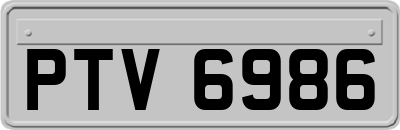 PTV 6986